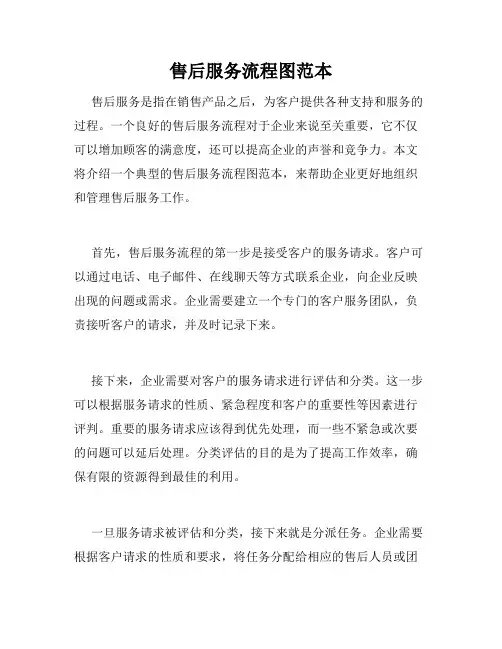 售后服务流程图范本

售后服务是指在销售产品之后，为客户提供各种支持和服务的过程。一个良好的售后服务流程对于企业来说至关重要，它不仅可以增加顾客的满意度，还可以提高企业的声誉和竞争力。本文将介绍一个典型的售后服务流程图范本，来帮助企业更好地组织和管理售后服务工作。

首先，售后服务流程的第一步是接受客户的服务请求。客户可以通过电话、电子邮件、在线聊天等方式联系企业，向企业反映出现的问题或需求。企业需要建立一个专门的客户服务团队，负责接听客户的请求，并及时记录下来。

接下来，企业需要对客户的服务请求进行评估和分类。这一步可以根据服务请求的性质、紧急程度和客户的重要性等因素进行评判。重要的服务请求应该得到优先处理，而一些不紧急或次要的问题可以延后处理。分类评估的目的是为了提高工作效率，确保有限的资源得到最佳的利用。

一旦服务请求被评估和分类，接下来就是分派任务。企业需要根据客户请求的性质和要求，将任务分配给相应的售后人员或团